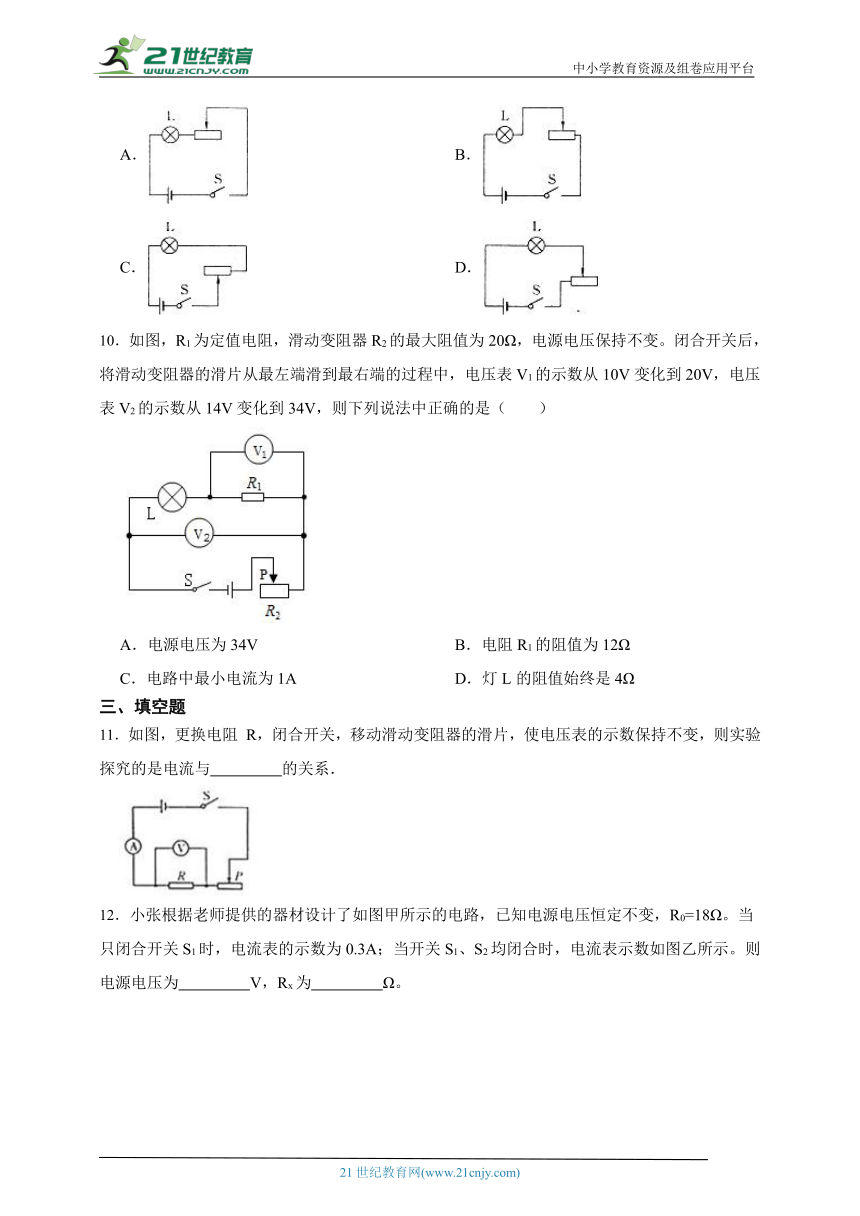 21世纪教育 www.21cnjy.com

中小学教育资源及组卷应用平台

A.
L
S

B.
L
S

C.
L
S

D.
L
S

10．如图，$R_1$为定值电阻，滑动变阻器$R_2$的最大阻值为20Ω，电源电压保持不变。闭合开关后，将滑动变阻器的滑片从最左端滑到最右端的过程中，电压表$V_1$的示数从10V变化到20V，电压表$V_2$的示数从14V变化到34V，则下列说法中正确的是（　　）

$V_1$
$R_1$
L
$V_2$
S
P
$R_2$

A．电源电压为34V

B．电阻$R_1$的阻值为12Ω

C．电路中最小电流为1A

D．灯L的阻值始终是4Ω

三、填空题

11．如图，更换电阻 R，闭合开关，移动滑动变阻器的滑片，使电压表的示数保持不变，则实验探究的是电流与_________的关系．

S
A
V
R
P

12．小张根据老师提供的器材设计了如图甲所示的电路，已知电源电压恒定不变，$R_0$=18Ω。当只闭合开关$S_1$时，电流表的示数为0.3A；当开关$S_1$、$S_2$均闭合时，电流表示数如图乙所示。则电源电压为_________V，$R_x$为_________Ω。

21世纪教育网(www.21cnjy.com)